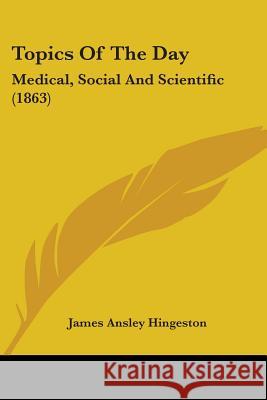 Topics Of The Day

Medical, Social And Scientific (1863)

James Ansley Hingeston

Kraina Książek